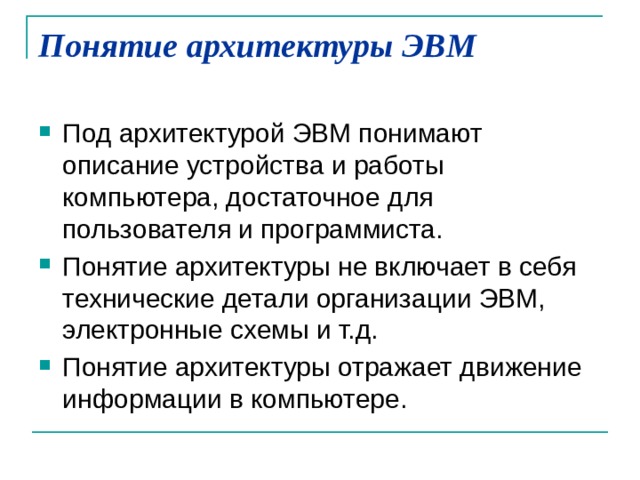 Понятие архитектуры ЭВМ

Под архитектурой ЭВМ понимают описание устройства и работы компьютера, достаточное для пользователя и программиста.

Понятие архитектуры не включает в себя технические детали организации ЭВМ, электронные схемы и т.д.

Понятие архитектуры отражает движение информации в компьютере.